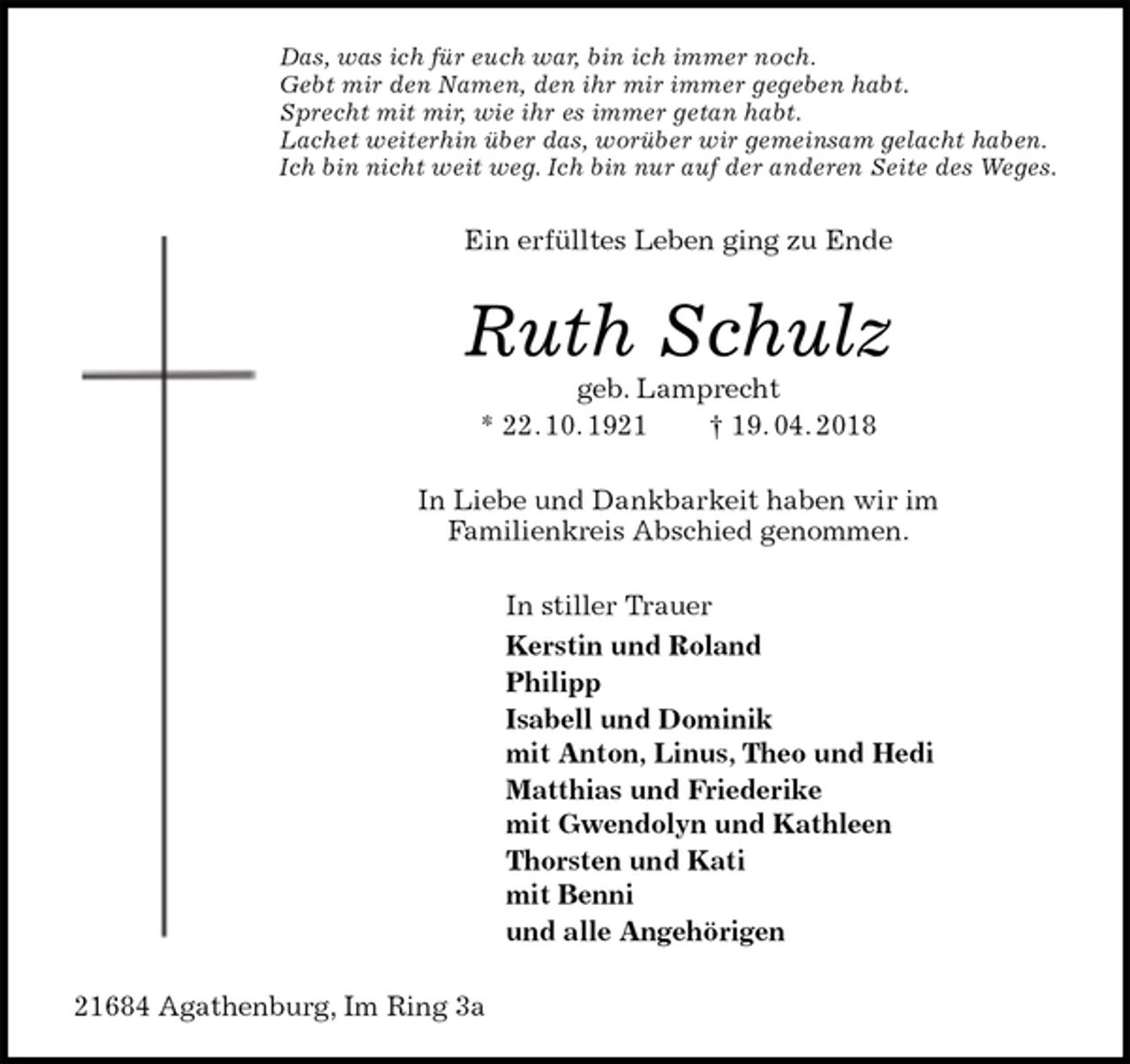 Das, was ich für euch war, bin ich immer noch.
Gebt mir den Namen, den ihr mir immer gegeben habt.
Sprecht mit mir, wie ihr es immer getan habt.
Lachet weiterhin über das, worüber wir gemeinsam gelacht haben.
Ich bin nicht weit weg. Ich bin nur auf der anderen Seite des Weges.

Ein erfülltes Leben ging zu Ende

Ruth Schulz

geb. Lamprecht

* 22. 10. 1921 † 19. 04. 2018

In Liebe und Dankbarkeit haben wir im Familienkreis Abschied genommen.

In stiller Trauer
Kerstin und Roland
Philipp
Isabell und Dominik
mit Anton, Linus, Theo und Hedi
Matthias und Friederike
mit Gwendolyn und Kathleen
Thorsten und Kati
mit Benni
und alle Angehörigen

21684 Agathenburg, Im Ring 3a